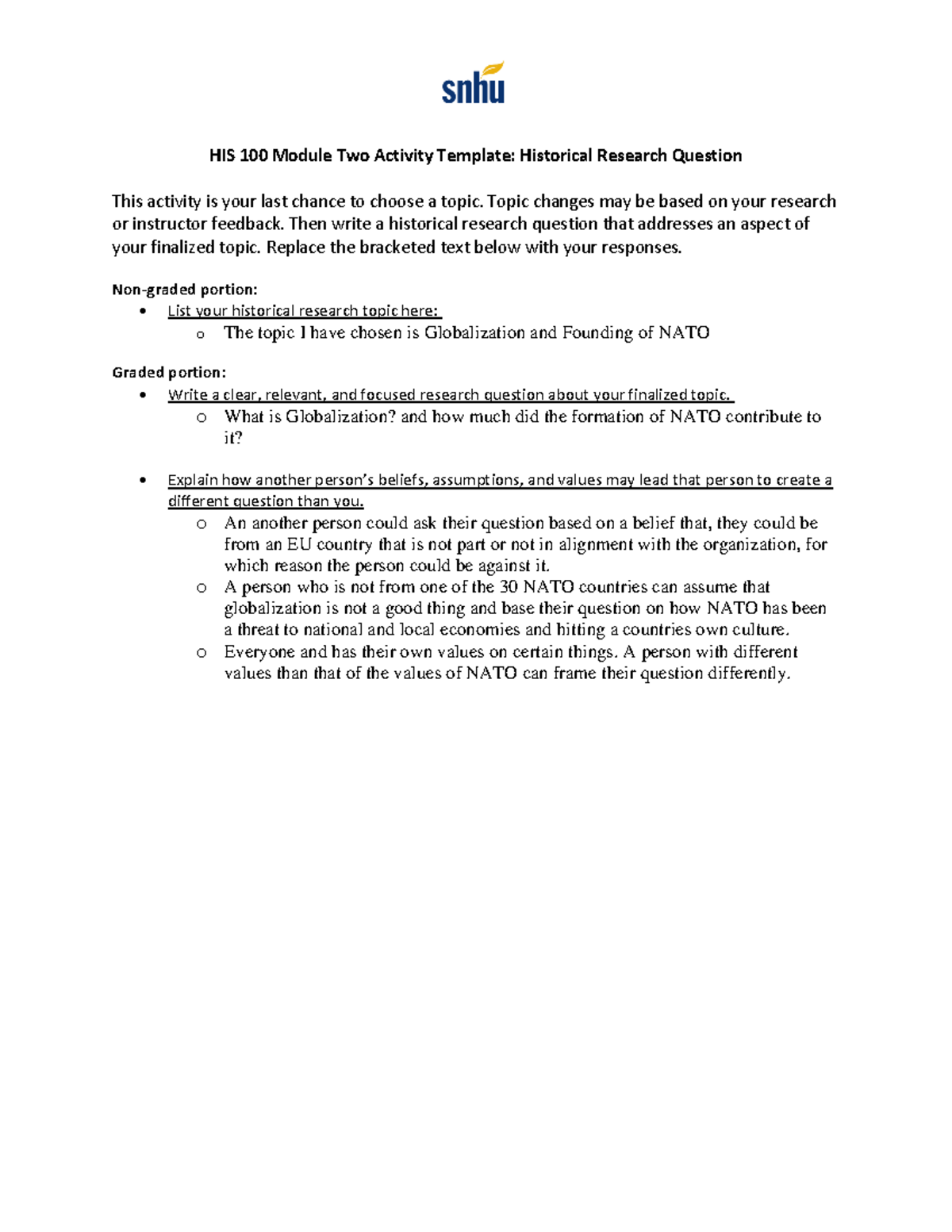 snhu

HIS 100 Module Two Activity Template: Historical Research Question

This activity is your last chance to choose a topic. Topic changes may be based on your research or instructor feedback. Then write a historical research question that addresses an aspect of your finalized topic. Replace the bracketed text below with your responses.

Non-graded portion:
• List your historical research topic here:
  o The topic I have chosen is Globalization and Founding of NATO

Graded portion:
• Write a clear, relevant, and focused research question about your finalized topic.
  o What is Globalization? and how much did the formation of NATO contribute to it?

• Explain how another person's beliefs, assumptions, and values may lead that person to create a different question than you.
  o An another person could ask their question based on a belief that, they could be from an EU country that is not part or not in alignment with the organization, for which reason the person could be against it.
  o A person who is not from one of the 30 NATO countries can assume that globalization is not a good thing and base their question on how NATO has been a threat to national and local economies and hitting a countries own culture.
  o Everyone and has their own values on certain things. A person with different values than that of the values of NATO can frame their question differently.